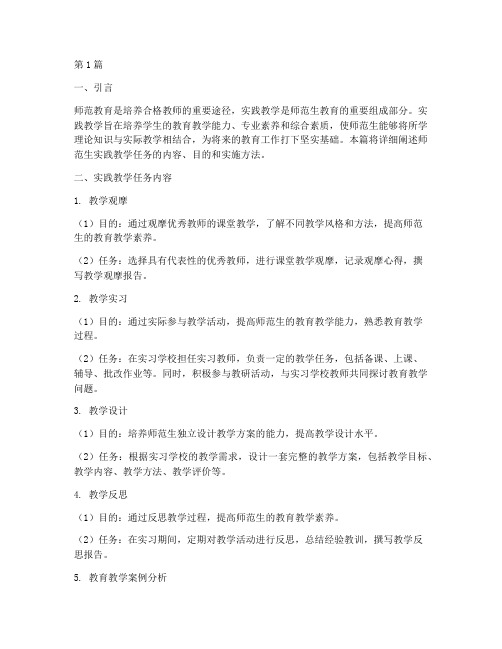 第1篇

一、引言

师范教育是培养合格教师的重要途径，实践教学是师范生教育的重要组成部分。实践教学旨在培养学生的教育教学能力、专业素养和综合素质，使师范生能够将所学理论知识与实际教学相结合，为将来的教育工作打下坚实基础。本篇将详细阐述师范生实践教学任务的内容、目的和实施方法。

二、实践教学任务内容

1. 教学观摩

（1）目的：通过观摩优秀教师的课堂教学，了解不同教学风格和方法，提高师范生的教育教学素养。

（2）任务：选择具有代表性的优秀教师，进行课堂教学观摩，记录观摩心得，撰写教学观摩报告。

2. 教学实习

（1）目的：通过实际参与教学活动，提高师范生的教育教学能力，熟悉教育教学过程。

（2）任务：在实习学校担任实习教师，负责一定的教学任务，包括备课、上课、辅导、批改作业等。同时，积极参与教研活动，与实习学校教师共同探讨教育教学问题。

3. 教学设计

（1）目的：培养师范生独立设计教学方案的能力，提高教学设计水平。

（2）任务：根据实习学校的教学需求，设计一套完整的教学方案，包括教学目标、教学内容、教学方法、教学评价等。

4. 教学反思

（1）目的：通过反思教学过程，提高师范生的教育教学素养。

（2）任务：在实习期间，定期对教学活动进行反思，总结经验教训，撰写教学反思报告。

5. 教育教学案例分析